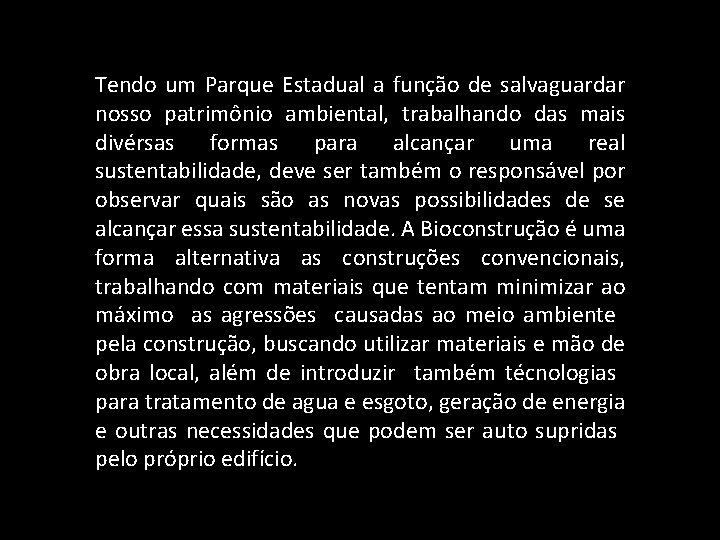 Tendo um Parque Estadual a função de salvaguardar nosso patrimônio ambiental, trabalhando das mais divérsas formas para alcançar uma real sustentabilidade, deve ser também o responsável por observar quais são as novas possibilidades de se alcançar essa sustentabilidade. A Bioconstrução é uma forma alternativa as construções convencionais, trabalhando com materiais que tentam minimizar ao máximo as agressões causadas ao meio ambiente pela construção, buscando utilizar materiais e mão de obra local, além de introduzir também técnologias para tratamento de agua e esgoto, geração de energia e outras necessidades que podem ser auto supridas pelo próprio edifício.